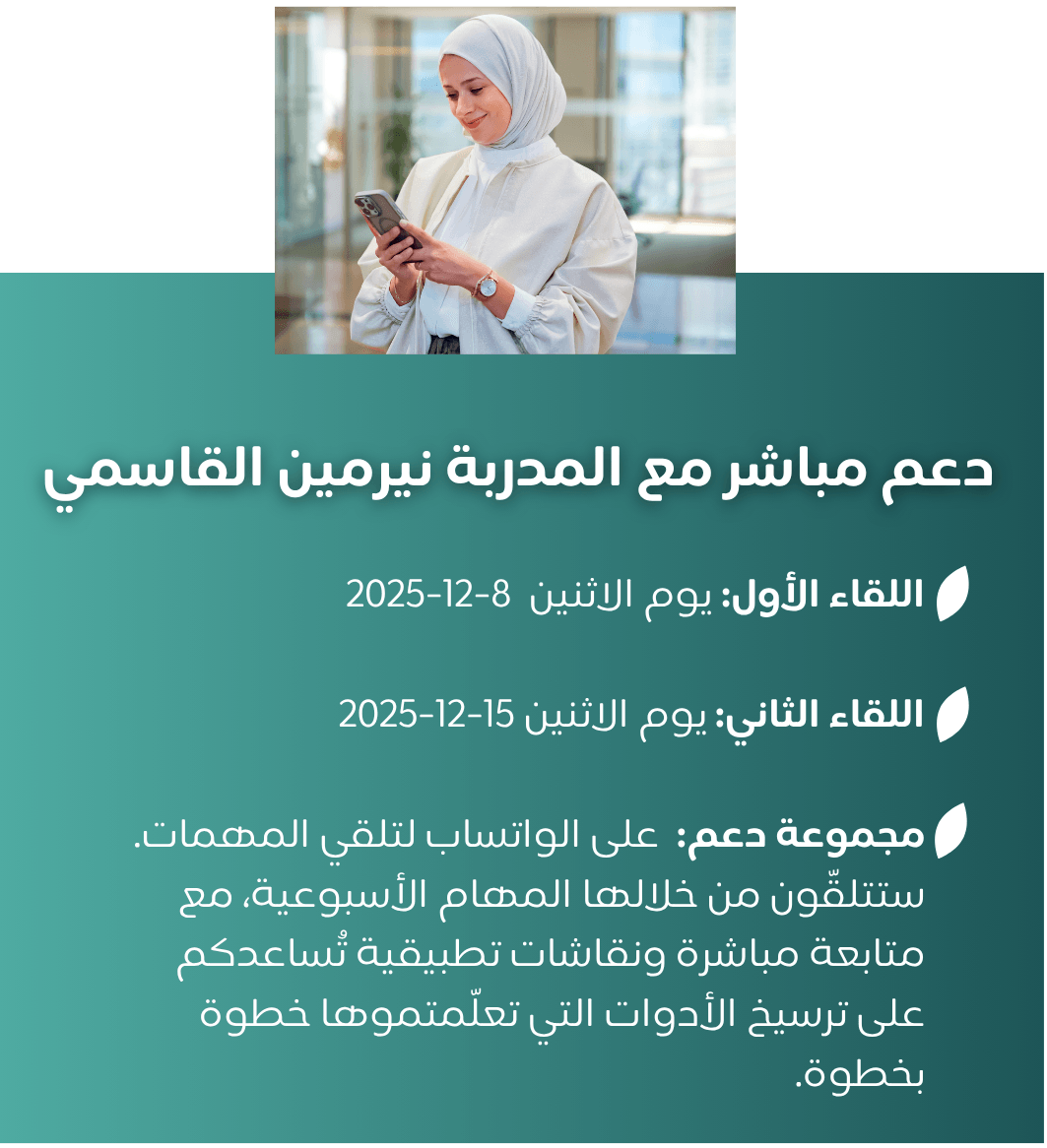 دعم مباشر مع المدربة نيرمين القاسمي

اللقاء الأول: يوم الاثنين 8-12-2025

اللقاء الثاني: يوم الاثنين 15-12-2025

مجموعة دعم: على الواتساب لتلقي المهمات. ستتلقّون من خلالها المهام الأسبوعية، مع متابعة مباشرة ونقاشات تطبيقية تُساعدكم على ترسيخ الأدوات التي تعلّمتموها خطوة بخطوة.